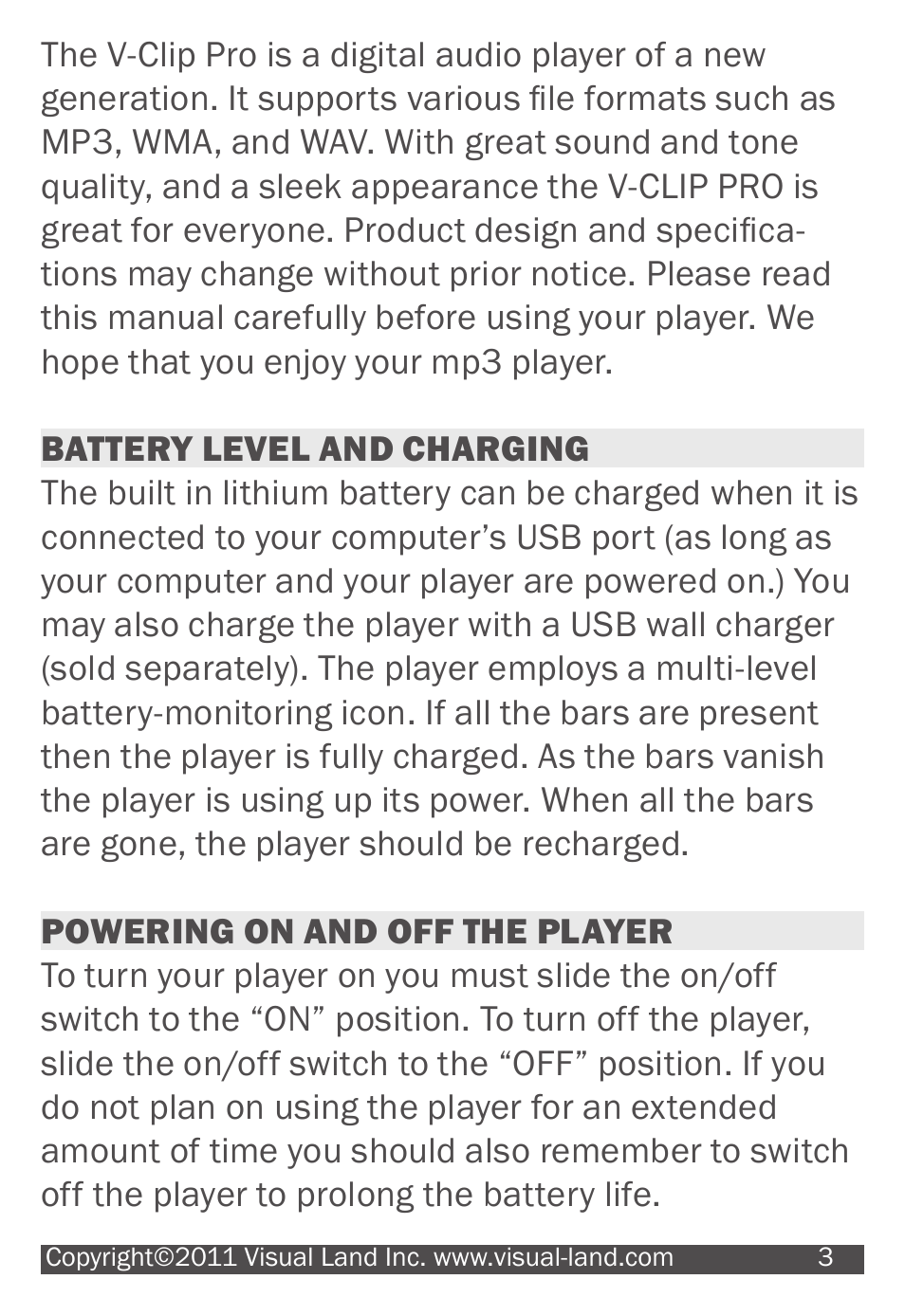 The V-Clip Pro is a digital audio player of a new generation. It supports various file formats such as MP3, WMA, and WAV. With great sound and tone quality, and a sleek appearance the V-CLIP PRO is great for everyone. Product design and specifications may change without prior notice. Please read this manual carefully before using your player. We hope that you enjoy your mp3 player.

BATTERY LEVEL AND CHARGING

The built in lithium battery can be charged when it is connected to your computer's USB port (as long as your computer and your player are powered on.) You may also charge the player with a USB wall charger (sold separately). The player employs a multi-level battery-monitoring icon. If all the bars are present then the player is fully charged. As the bars vanish the player is using up its power. When all the bars are gone, the player should be recharged.

POWERING ON AND OFF THE PLAYER

To turn your player on you must slide the on/off switch to the "ON" position. To turn off the player, slide the on/off switch to the "OFF" position. If you do not plan on using the player for an extended amount of time you should also remember to switch off the player to prolong the battery life.

Copyright©2011 Visual Land Inc. www.visual-land.com 3